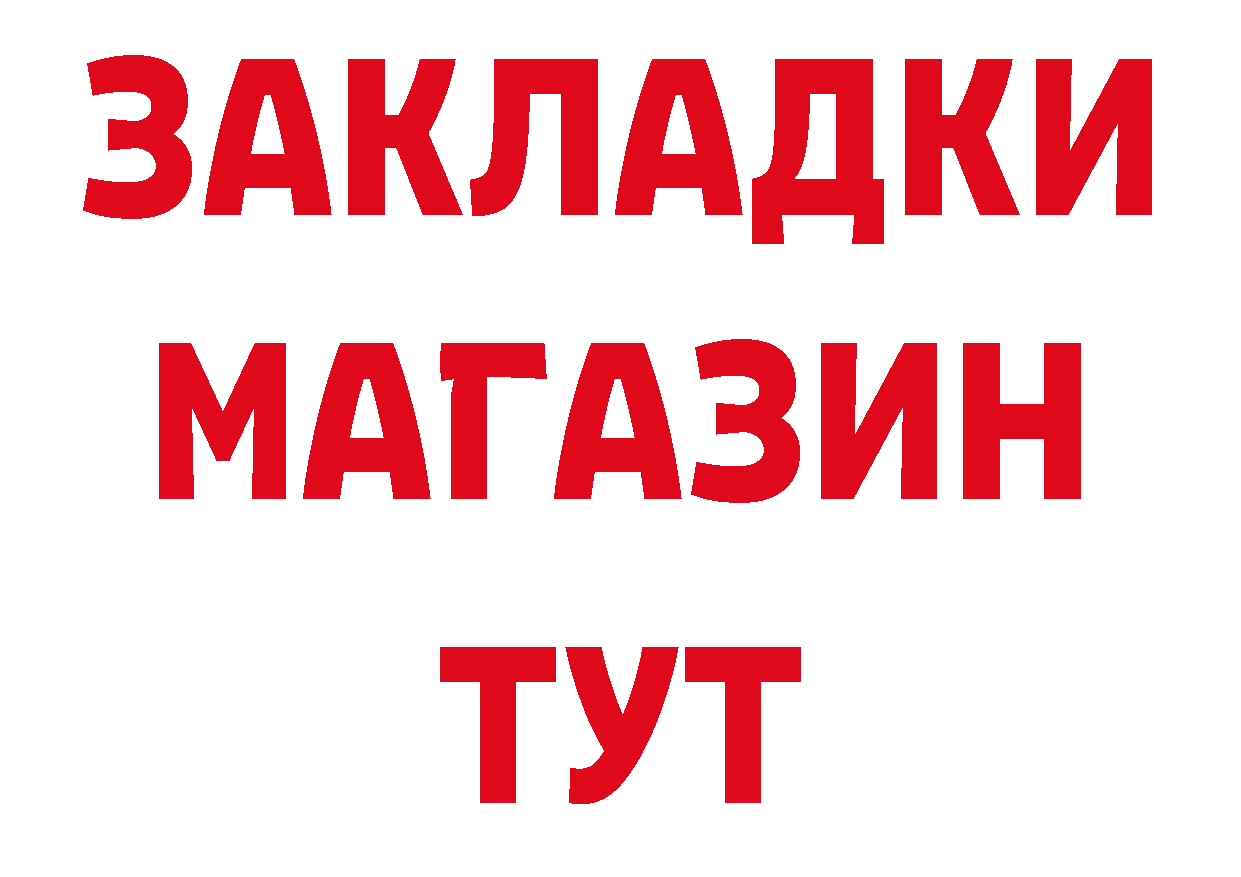 ЗАКЛАДКИ
МАГАЗИН
ТУТ